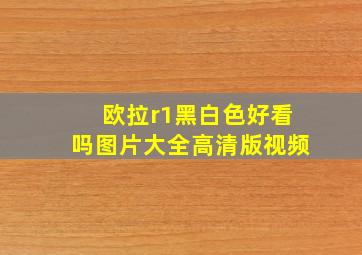 欧拉r1黑白色好看吗图片大全高清版视频